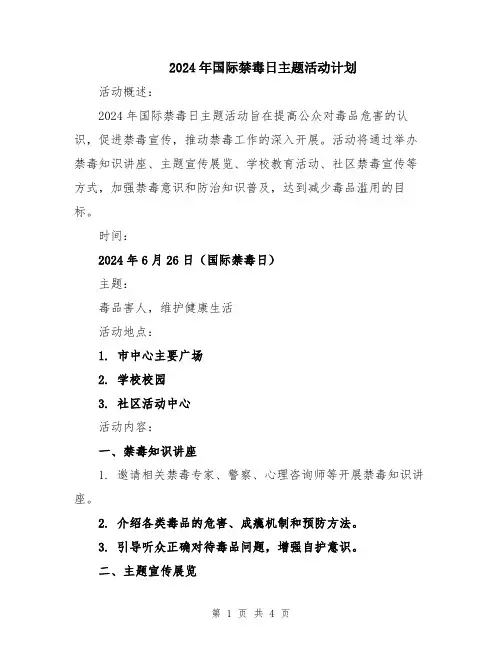 2024年国际禁毒日主题活动计划

活动概述：

2024年国际禁毒日主题活动旨在提高公众对毒品危害的认识，促进禁毒宣传，推动禁毒工作的深入开展。活动将通过举办禁毒知识讲座、主题宣传展览、学校教育活动、社区禁毒宣传等方式，加强禁毒意识和防治知识普及，达到减少毒品滥用的目标。

时间：

2024年6月26日（国际禁毒日）

主题：

毒品害人，维护健康生活

活动地点：

1. 市中心主要广场

2. 学校校园

3. 社区活动中心

活动内容：

一、禁毒知识讲座

1. 邀请相关禁毒专家、警察、心理咨询师等开展禁毒知识讲座。

2. 介绍各类毒品的危害、成瘾机制和预防方法。

3. 引导听众正确对待毒品问题，增强自护意识。

二、主题宣传展览

第 1 页 共 4 页